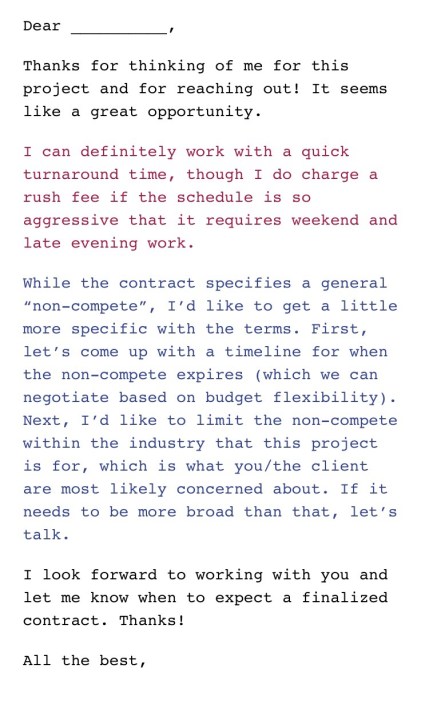 Dear ____,

Thanks for thinking of me for this project and for reaching out! It seems like a great opportunity.

I can definitely work with a quick turnaround time, though I do charge a rush fee if the schedule is so aggressive that it requires weekend and late evening work.

While the contract specifies a general "non-compete", I'd like to get a little more specific with the terms. First, let's come up with a timeline for when the non-compete expires (which we can negotiate based on budget flexibility). Next, I'd like to limit the non-compete within the industry that this project is for, which is what you/the client are most likely concerned about. If it needs to be more broad than that, let's talk.

I look forward to working with you and let me know when to expect a finalized contract. Thanks!

All the best,